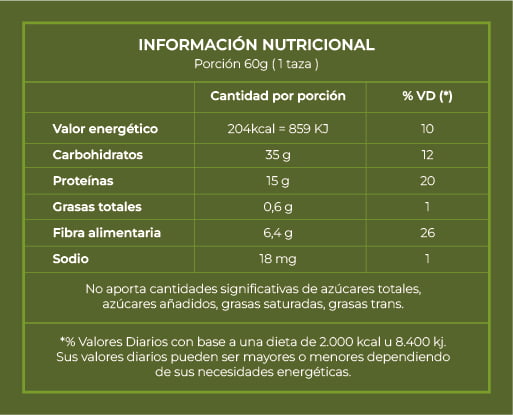 INFORMACIÓN NUTRICIONAL
Porción 60g ( 1 taza )

| | Cantidad por porción | % VD (*) |
|---|---|---|
| Valor energético | 204kcal = 859 KJ | 10 |
| Carbohidratos | 35 g | 12 |
| Proteínas | 15 g | 20 |
| Grasas totales | 0,6 g | 1 |
| Fibra alimentaria | 6,4 g | 26 |
| Sodio | 18 mg | 1 |

No aporta cantidades significativas de azúcares totales, azúcares añadidos, grasas saturadas, grasas trans.

*% Valores Diarios con base a una dieta de 2.000 kcal u 8.400 kj. Sus valores diarios pueden ser mayores o menores dependiendo de sus necesidades energéticas.